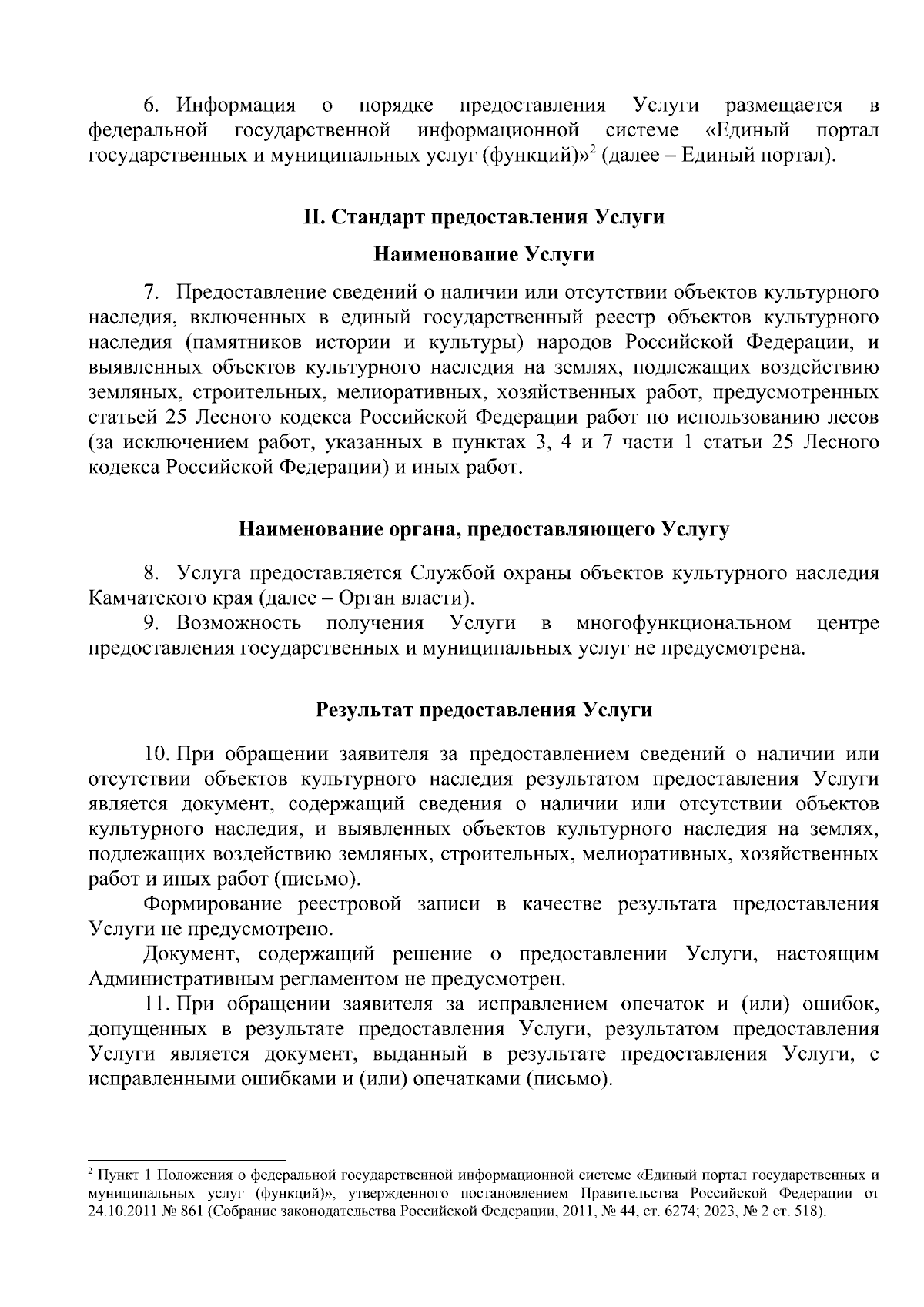 6. Информация о порядке предоставления Услуги размещается в федеральной государственной информационной системе «Единый портал государственных и муниципальных услуг (функций)»$^2$ (далее – Единый портал).

II. Стандарт предоставления Услуги

Наименование Услуги

7. Предоставление сведений о наличии или отсутствии объектов культурного наследия, включенных в единый государственный реестр объектов культурного наследия (памятников истории и культуры) народов Российской Федерации, и выявленных объектов культурного наследия на землях, подлежащих воздействию земляных, строительных, мелиоративных, хозяйственных работ, предусмотренных статьей 25 Лесного кодекса Российской Федерации работ по использованию лесов (за исключением работ, указанных в пунктах 3, 4 и 7 части 1 статьи 25 Лесного кодекса Российской Федерации) и иных работ.

Наименование органа, предоставляющего Услугу

8. Услуга предоставляется Службой охраны объектов культурного наследия Камчатского края (далее – Орган власти).
9. Возможность получения Услуги в многофункциональном центре предоставления государственных и муниципальных услуг не предусмотрена.

Результат предоставления Услуги

10. При обращении заявителя за предоставлением сведений о наличии или отсутствии объектов культурного наследия результатом предоставления Услуги является документ, содержащий сведения о наличии или отсутствии объектов культурного наследия, и выявленных объектов культурного наследия на землях, подлежащих воздействию земляных, строительных, мелиоративных, хозяйственных работ и иных работ (письмо).
Формирование реестровой записи в качестве результата предоставления Услуги не предусмотрено.
Документ, содержащий решение о предоставлении Услуги, настоящим Административным регламентом не предусмотрен.
11. При обращении заявителя за исправлением опечаток и (или) ошибок, допущенных в результате предоставления Услуги, результатом предоставления Услуги является документ, выданный в результате предоставления Услуги, с исправленными ошибками и (или) опечатками (письмо).

$^2$ Пункт 1 Положения о федеральной государственной информационной системе «Единый портал государственных и муниципальных услуг (функций)», утвержденного постановлением Правительства Российской Федерации от 24.10.2011 № 861 (Собрание законодательства Российской Федерации, 2011, № 44, ст. 6274; 2023, № 2 ст. 518).